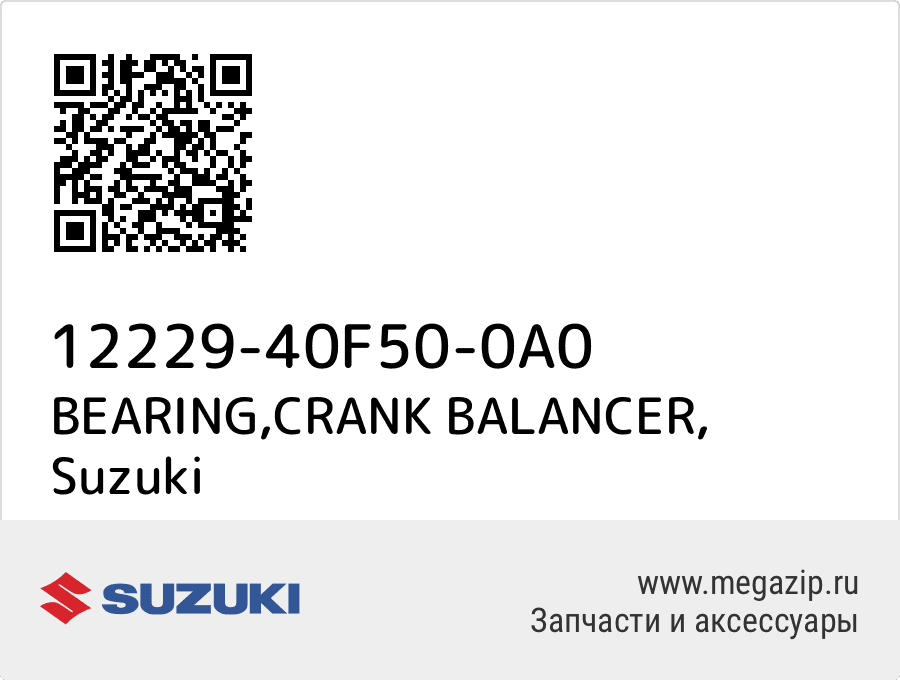 12229-40F50-0A0
BEARING,CRANK BALANCER,
Suzuki

SUZUKI

www.megazip.ru
Запчасти и аксессуары